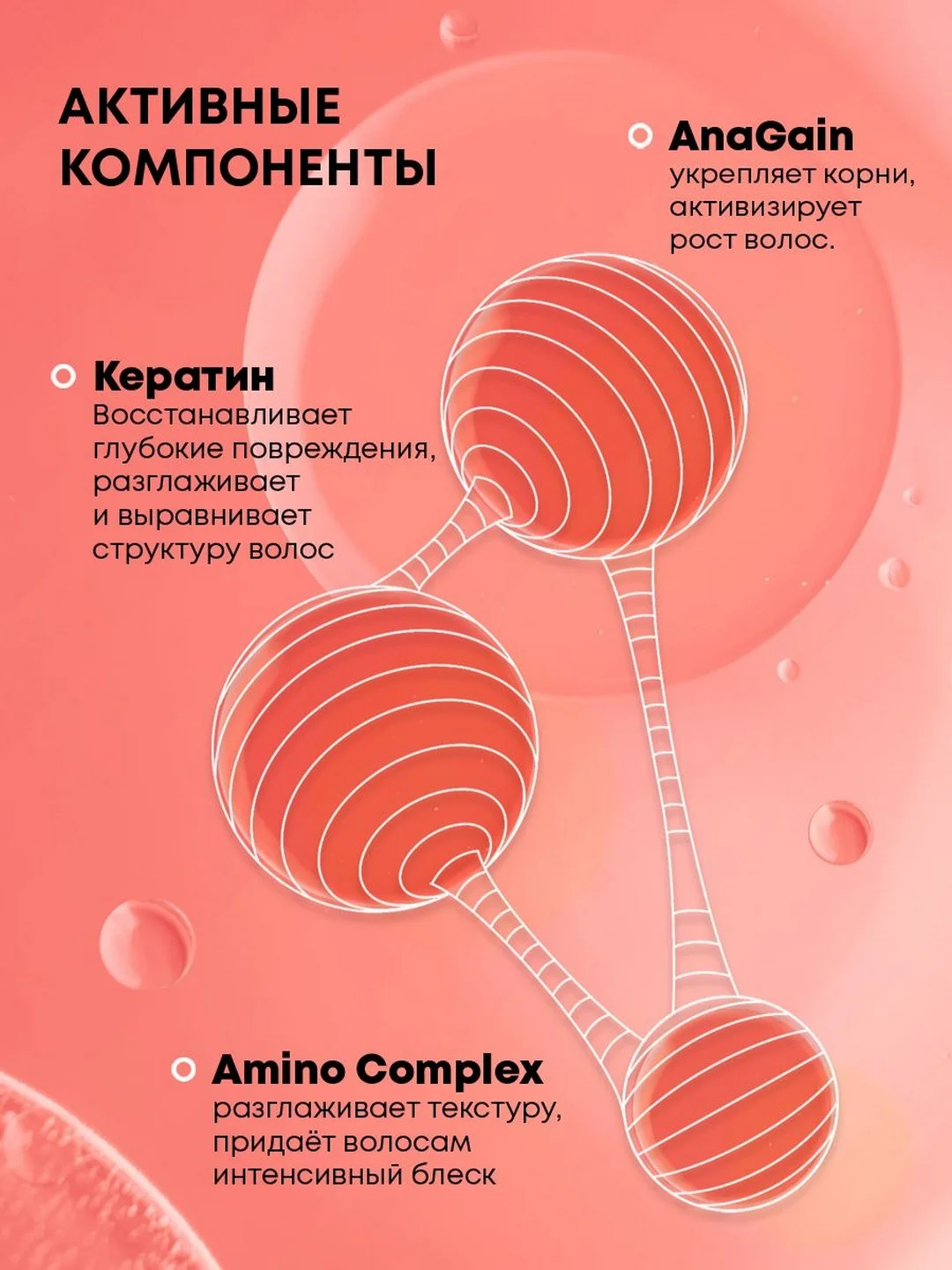 АКТИВНЫЕ КОМПОНЕНТЫ

AnaGain
укрепляет корни, активизирует рост волос.

Кератин
Восстанавливает глубокие повреждения, разглаживает и выравнивает структуру волос

Amino Complex
разглаживает текстуру, придаёт волосам интенсивный блеск